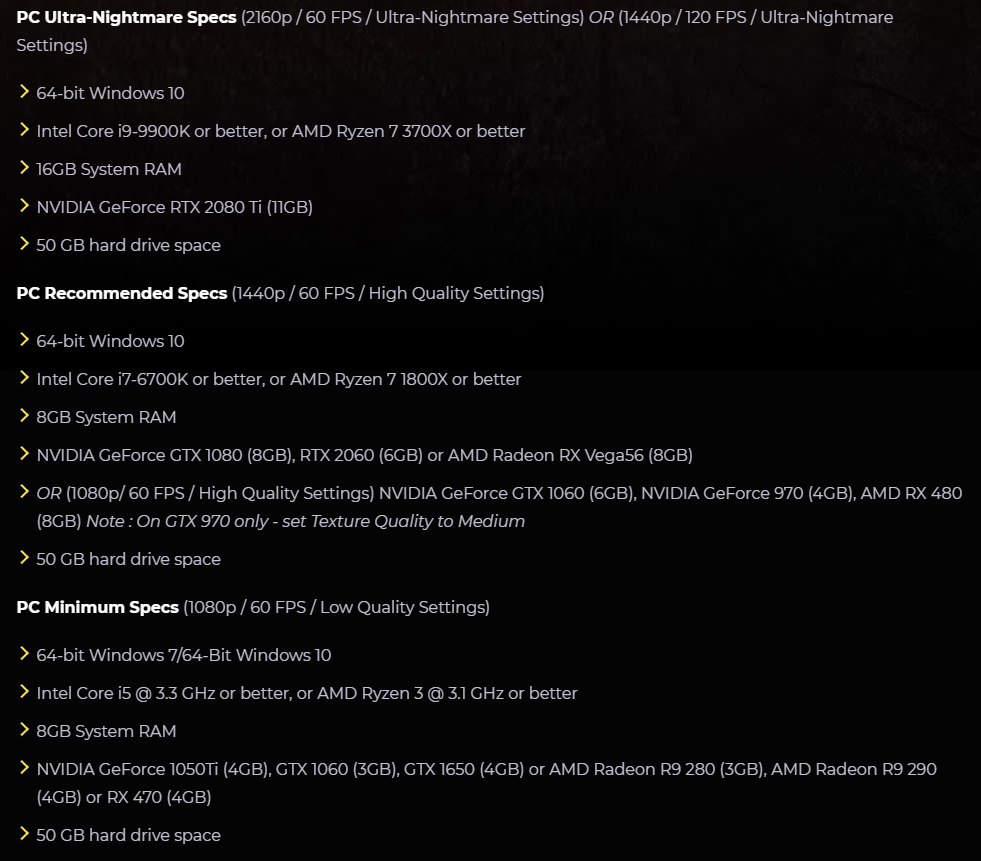 PC Ultra-Nightmare Specs (2160p / 60 FPS / Ultra-Nightmare Settings) OR (1440p / 120 FPS / Ultra-Nightmare Settings)

64-bit Windows 10

Intel Core i9-9900K or better, or AMD Ryzen 7 3700X or better

16GB System RAM

NVIDIA GeForce RTX 2080 Ti (11GB)

50 GB hard drive space

PC Recommended Specs (1440p / 60 FPS / High Quality Settings)

64-bit Windows 10

Intel Core i7-6700K or better, or AMD Ryzen 7 1800X or better

8GB System RAM

NVIDIA GeForce GTX 1080 (8GB), RTX 2060 (6GB) or AMD Radeon RX Vega56 (8GB)

OR (1080p/ 60 FPS / High Quality Settings) NVIDIA GeForce GTX 1060 (6GB), NVIDIA GeForce 970 (4GB), AMD RX 480 (8GB) Note : On GTX 970 only - set Texture Quality to Medium

50 GB hard drive space

PC Minimum Specs (1080p / 60 FPS / Low Quality Settings)

64-bit Windows 7/64-Bit Windows 10

Intel Core i5 @ 3.3 GHz or better, or AMD Ryzen 3 @ 3.1 GHz or better

8GB System RAM

NVIDIA GeForce 1050Ti (4GB), GTX 1060 (3GB), GTX 1650 (4GB) or AMD Radeon R9 280 (3GB), AMD Radeon R9 290 (4GB) or RX 470 (4GB)

50 GB hard drive space